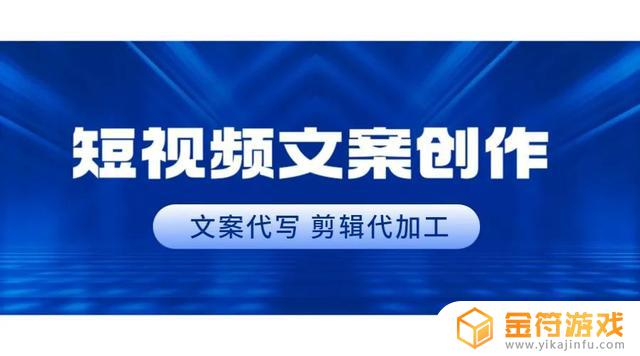 短视频文案创作

文案代写 剪辑代加工

金符游戏
www.yikajinfu.com